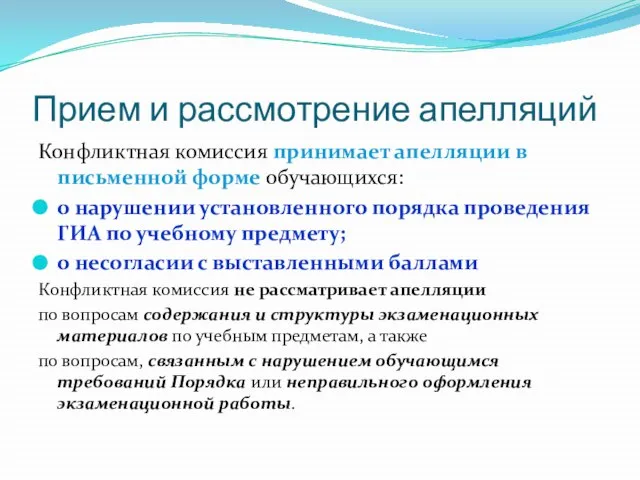 Прием и рассмотрение апелляций

Конфликтная комиссия принимает апелляции в письменной форме обучающихся:

о нарушении установленного порядка проведения ГИА по учебному предмету;

о несогласии с выставленными баллами

Конфликтная комиссия не рассматривает апелляции

по вопросам содержания и структуры экзаменационных материалов по учебным предметам, а также

по вопросам, связанным с нарушением обучающимся требований Порядка или неправильного оформления экзаменационной работы.